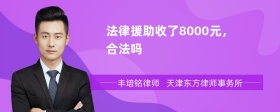 法律援助收了8000元，合法吗

丰培铭律师　天津东方律师事务所